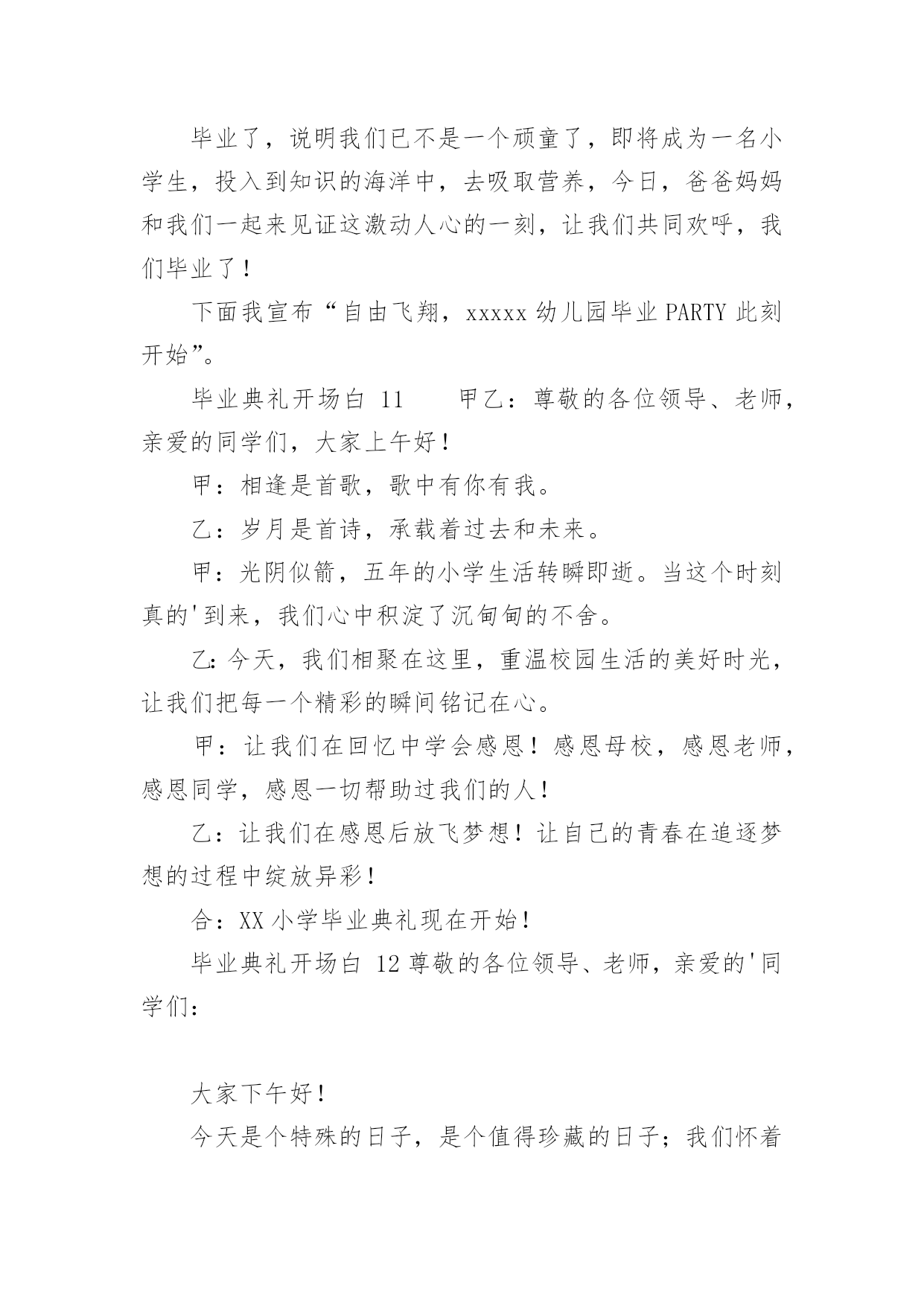 毕业了，说明我们已不是一个顽童了，即将成为一名小学生，投入到知识的海洋中，去吸取营养，今日，爸爸妈妈和我们一起来见证这激动人心的一刻，让我们共同欢呼，我们毕业了！

下面我宣布“自由飞翔，xxxxx 幼儿园毕业 PARTY 此刻开始”。

毕业典礼开场白 11　　甲乙：尊敬的各位领导、老师，亲爱的同学们，大家上午好！

甲：相逢是首歌，歌中有你有我。

乙：岁月是首诗，承载着过去和未来。

甲：光阴似箭，五年的小学生活转瞬即逝。当这个时刻真的'到来，我们心中积淀了沉甸甸的不舍。

乙：今天，我们相聚在这里，重温校园生活的美好时光，让我们把每一个精彩的瞬间铭记在心。

甲：让我们在回忆中学会感恩！感恩母校，感恩老师，感恩同学，感恩一切帮助过我们的人！

乙：让我们在感恩后放飞梦想！让自己的青春在追逐梦想的过程中绽放异彩！

合：XX 小学毕业典礼现在开始！

毕业典礼开场白 12 尊敬的各位领导、老师，亲爱的'同学们：

大家下午好！

今天是个特殊的日子，是个值得珍藏的日子；我们怀着